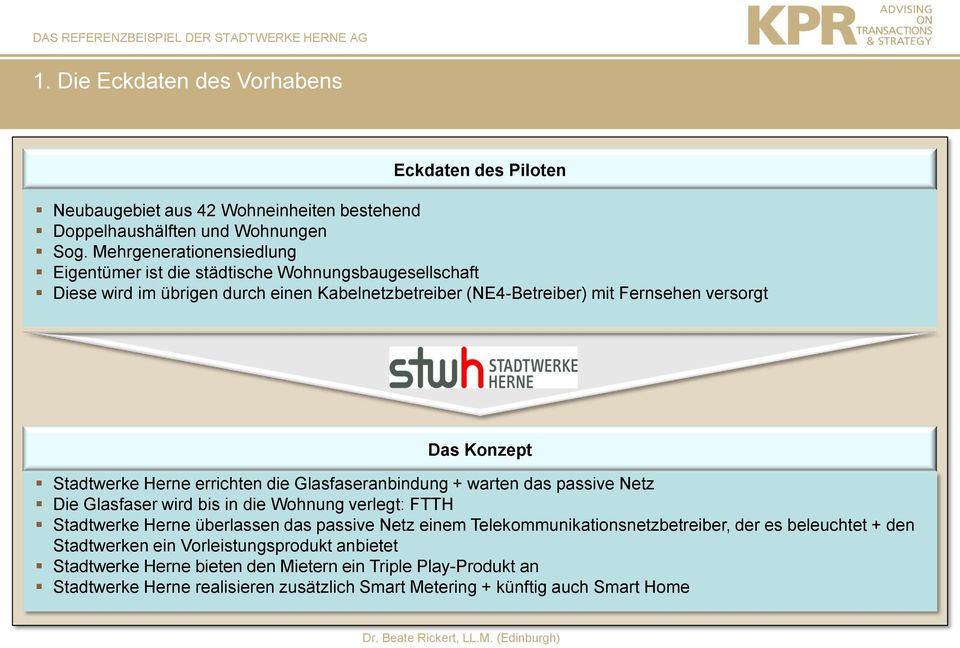 DAS REFERENZBEISPIEL DER STADTWERKE HERNE AG

KPR ADVISING ON TRANSACTIONS & STRATEGY

1. Die Eckdaten des Vorhabens

Eckdaten des Piloten

▪ Neubaugebiet aus 42 Wohneinheiten bestehend
▪ Doppelhaushälften und Wohnungen
▪ Sog. Mehrgenerationensiedlung
▪ Eigentümer ist die städtische Wohnungsbaugesellschaft
▪ Diese wird im übrigen durch einen Kabelnetzbetreiber (NE4-Betreiber) mit Fernsehen versorgt

stwh STADTWERKE HERNE

Das Konzept

▪ Stadtwerke Herne errichten die Glasfaseranbindung + warten das passive Netz
▪ Die Glasfaser wird bis in die Wohnung verlegt: FTTH
▪ Stadtwerke Herne überlassen das passive Netz einem Telekommunikationsnetzbetreiber, der es beleuchtet + den Stadtwerken ein Vorleistungsprodukt anbietet
▪ Stadtwerke Herne bieten den Mietern ein Triple Play-Produkt an
▪ Stadtwerke Herne realisieren zusätzlich Smart Metering + künftig auch Smart Home

Dr. Beate Rickert, LL.M. (Edinburgh)